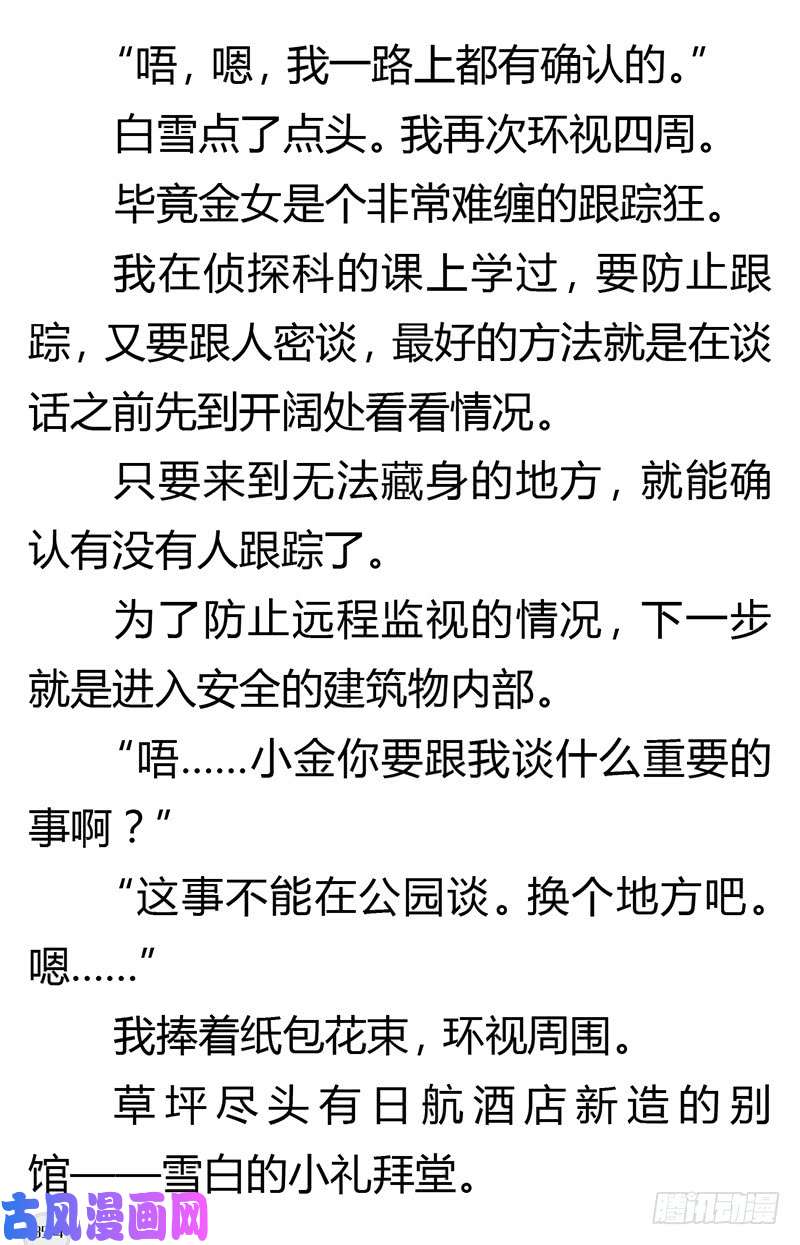 “唔，嗯，我一路上都有确认的。”

白雪点了点头。我再次环视四周。

毕竟金女是个非常难缠的跟踪狂。

我在侦探科的课上学过，要防止跟踪，又要跟人密谈，最好的方法就是在谈话之前先到开阔处看看情况。

只要来到无法藏身的地方，就能确认有没有人跟踪了。

为了防止远程监视的情况，下一步就是进入安全的建筑物内部。

“唔……小金你要跟我谈什么重要的事啊？”

“这事不能在公园谈。换个地方吧。嗯……”

我捧着纸包花束，环视周围。

草坪尽头有日航酒店新造的别馆——雪白的小礼拜堂。

古风漫画网

腾讯动漫